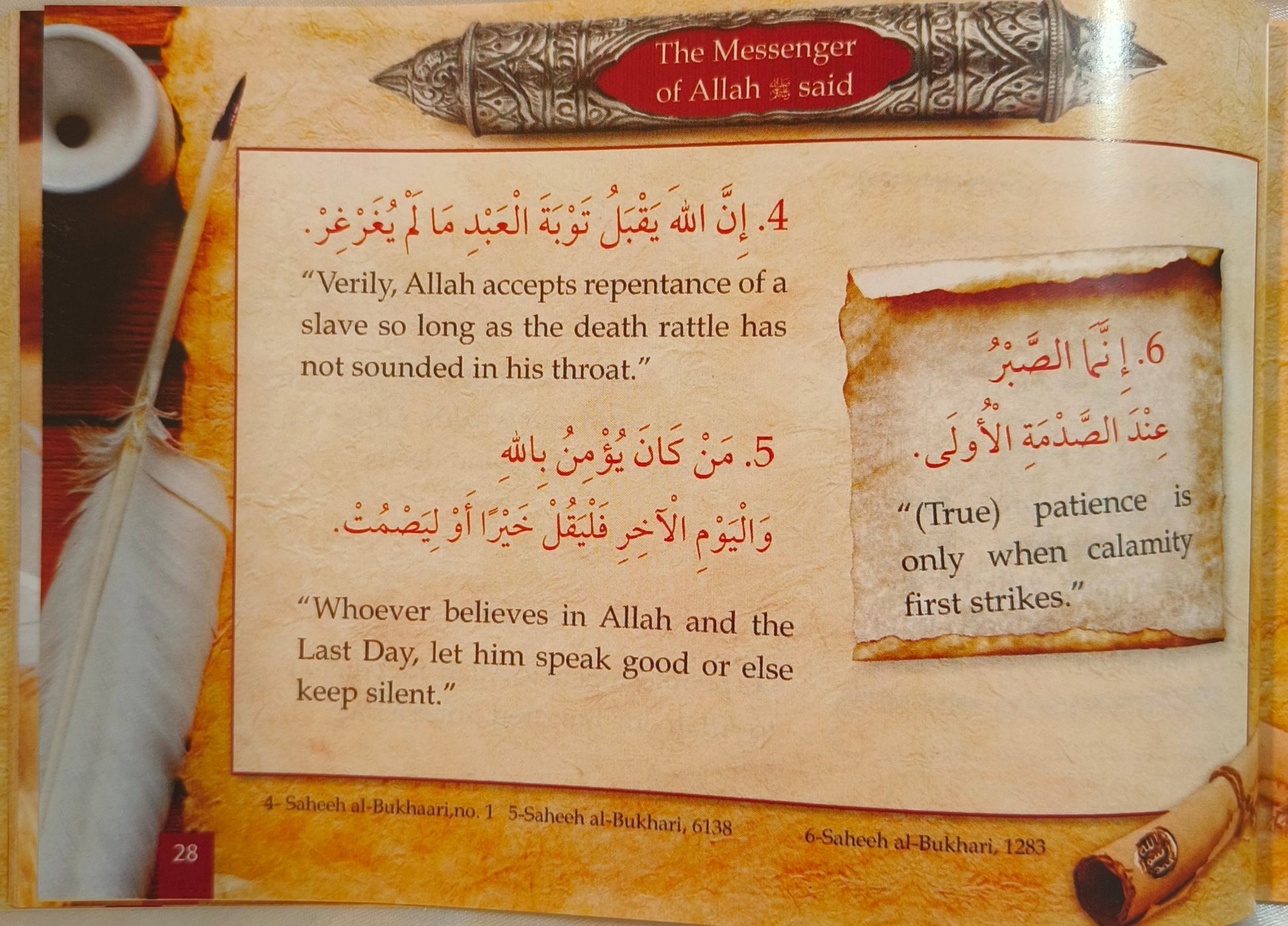 The Messenger of Allah ﷺ said

4. إِنَّ اللهَ يَقْبَلُ تَوْبَةَ الْعَبْدِ مَا لَمْ يُغَرْغِرْ.

"Verily, Allah accepts repentance of a slave so long as the death rattle has not sounded in his throat."

5. مَنْ كَانَ يُؤْمِنُ بِاللهِ وَالْيَوْمِ الْآخِرِ فَلْيَقُلْ خَيْرًا أَوْ لِيَصْمُتْ.

"Whoever believes in Allah and the Last Day, let him speak good or else keep silent."

6. إِنَّمَا الصَّبْرُ عِنْدَ الصَّدْمَةِ الْأُولَى.

"(True) patience is only when calamity first strikes."

4- Saheeh al-Bukhaari,no. 1 5-Saheeh al-Bukhari, 6138 6-Saheeh al-Bukhari, 1283

28